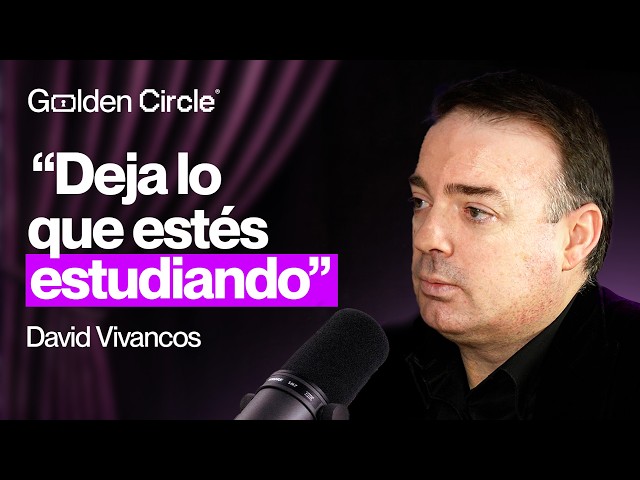 Golden Circle®

“Deja lo que estés estudiando”

David Vivancos